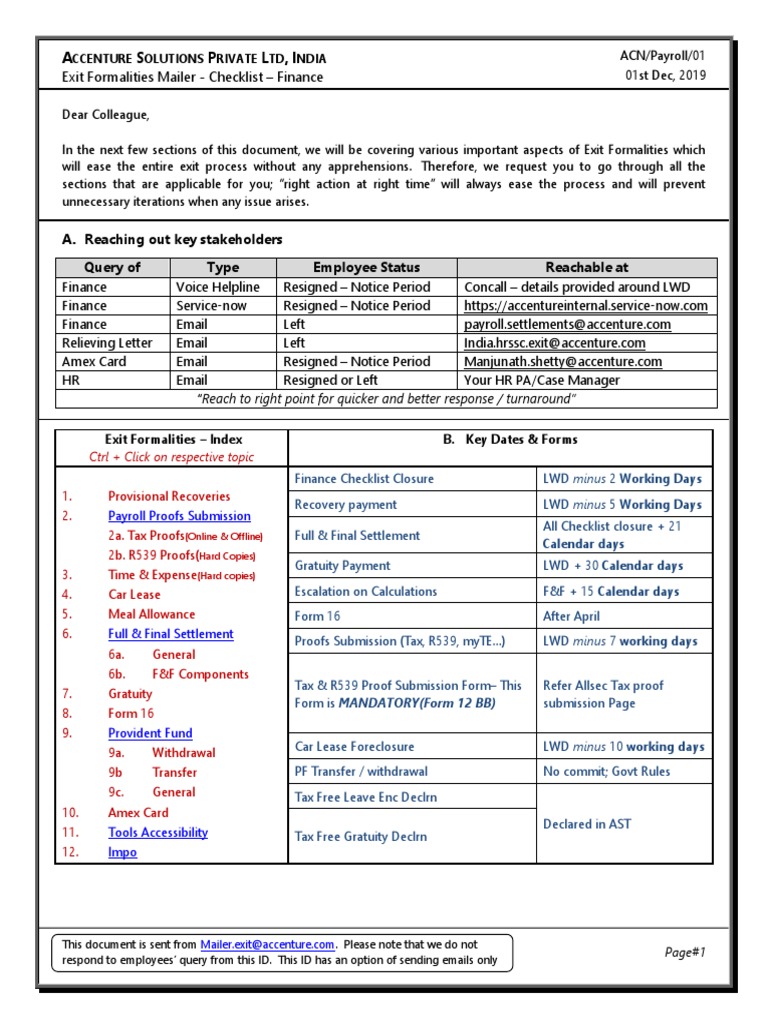 ACCENTURE SOLUTIONS PRIVATE LTD, INDIA
Exit Formalities Mailer - Checklist – Finance

ACN/Payroll/01
01st Dec, 2019

Dear Colleague,

In the next few sections of this document, we will be covering various important aspects of Exit Formalities which will ease the entire exit process without any apprehensions. Therefore, we request you to go through all the sections that are applicable for you; "right action at right time" will always ease the process and will prevent unnecessary iterations when any issue arises.

A. Reaching out key stakeholders

| Query of | Type | Employee Status | Reachable at |
|---|---|---|---|
| Finance | Voice Helpline | Resigned – Notice Period | Concall – details provided around LWD |
| Finance | Service-now | Resigned – Notice Period | https://accentureinternal.service-now.com |
| Finance | Email | Left | payroll.settlements@accenture.com |
| Relieving Letter | Email | Left | India.hrssc.exit@accenture.com |
| Amex Card | Email | Resigned – Notice Period | Manjunath.shetty@accenture.com |
| HR | Email | Resigned or Left | Your HR PA/Case Manager |

"Reach to right point for quicker and better response / turnaround"

Exit Formalities – Index
Ctrl + Click on respective topic

1. Provisional Recoveries
2. Payroll Proofs Submission
2a. Tax Proofs(Online & Offline)
2b. R539 Proofs(Hard Copies)
3. Time & Expense(Hard copies)
4. Car Lease
5. Meal Allowance
6. Full & Final Settlement
6a. General
6b. F&F Components
7. Gratuity
8. Form 16
9. Provident Fund
9a. Withdrawal
9b Transfer
9c. General
10. Amex Card
11. Tools Accessibility
12. Impo

B. Key Dates & Forms

| | |
|---|---|
| Finance Checklist Closure | LWD minus 2 Working Days |
| Recovery payment | LWD minus 5 Working Days |
| Full & Final Settlement | All Checklist closure + 21 Calendar days |
| Gratuity Payment | LWD + 30 Calendar days |
| Escalation on Calculations | F&F + 15 Calendar days |
| Form 16 | After April |
| Proofs Submission (Tax, R539, myTE...) | LWD minus 7 working days |
| Tax & R539 Proof Submission Form– This Form is MANDATORY(Form 12 BB) | Refer Allsec Tax proof submission Page |
| Car Lease Foreclosure | LWD minus 10 working days |
| PF Transfer / withdrawal | No commit; Govt Rules |
| Tax Free Leave Enc Declrn | Declared in AST |
| Tax Free Gratuity Declrn | Declared in AST |

This document is sent from Mailer.exit@accenture.com. Please note that we do not respond to employees' query from this ID. This ID has an option of sending emails only

Page#1